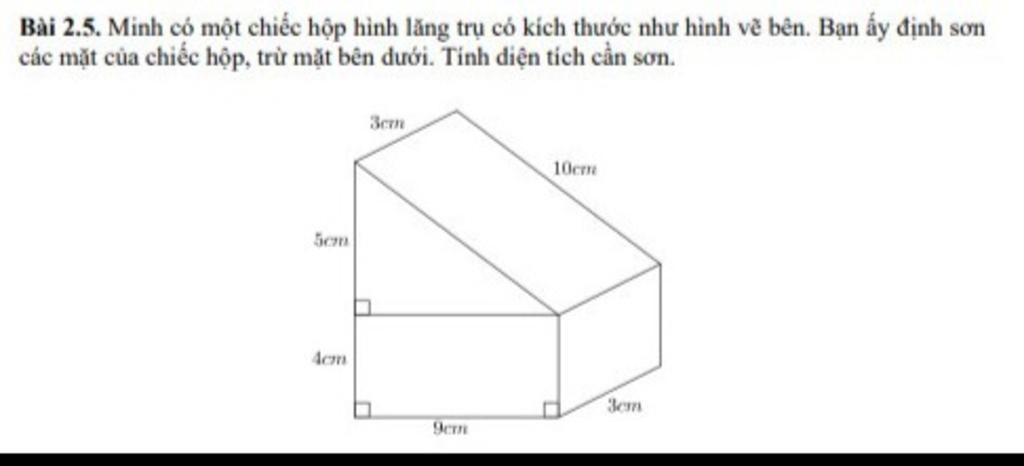 Bài 2.5. Minh có một chiếc hộp hình lăng trụ có kích thước như hình vẽ bên. Bạn ấy định sơn các mặt của chiếc hộp, trừ mặt bên dưới. Tính diện tích cần sơn.

3cm

10cm

5cm

4cm

9cm

3cm